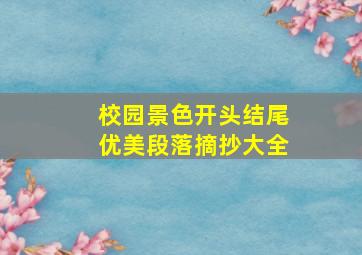 校园景色开头结尾
优美段落摘抄大全